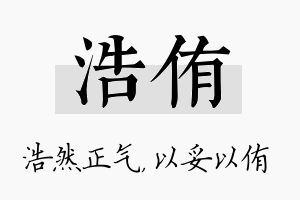 浩侑

浩然正气，以妥以侑